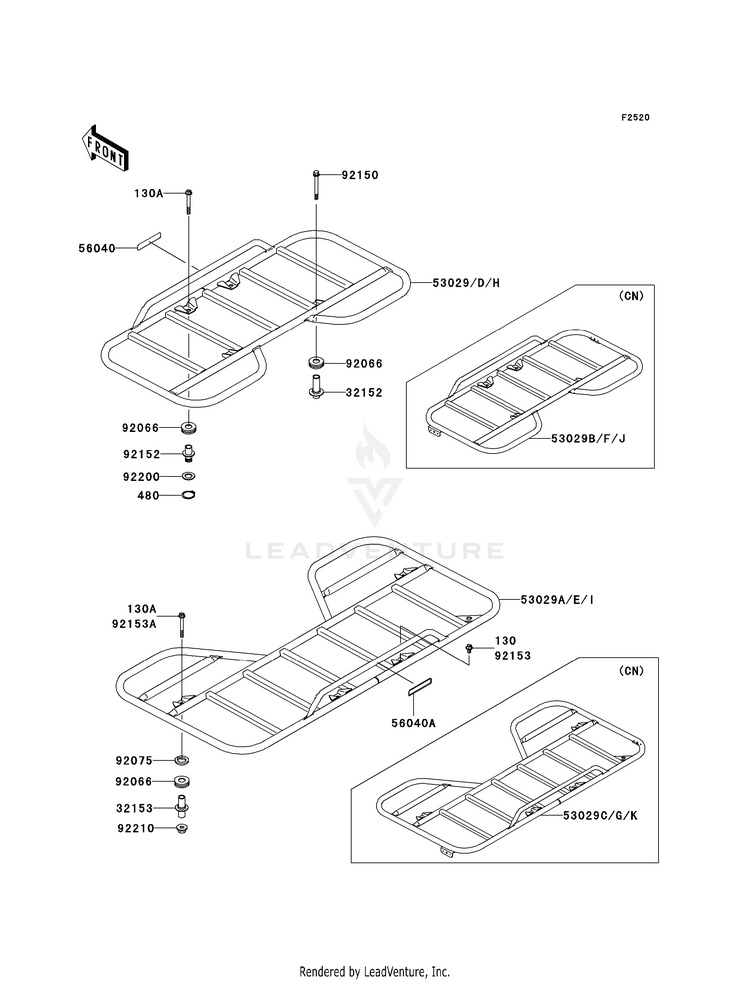 F2520

FRONT

130A
92150
56040
53029/D/H
(CN)
92066
32152
53029B/F/J
92066
92152
92200
480

LEADVENTURE

130A
92153A
53029A/E/I
130
92153
(CN)
56040A
92075
92066
32153
92210
53029C/G/K

Rendered by LeadVenture, Inc.